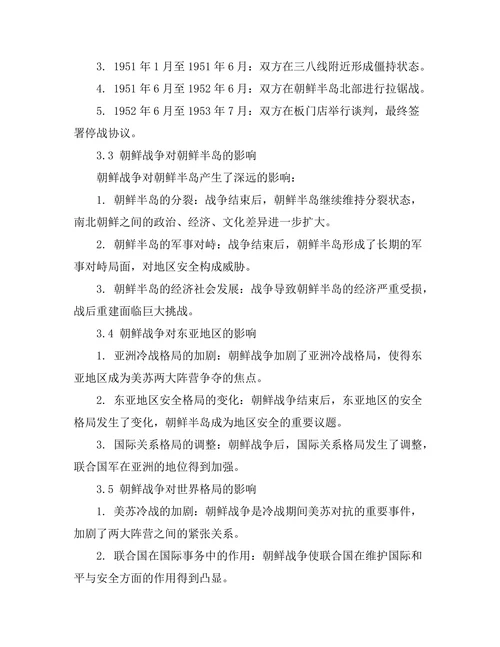 3. 1951 年 1 月至 1951 年 6 月：双方在三八线附近形成僵持状态。

4. 1951 年 6 月至 1952 年 6 月：双方在朝鲜半岛北部进行拉锯战。

5. 1952 年 6 月至 1953 年 7 月：双方在板门店举行谈判，最终签署停战协议。

3.3 朝鲜战争对朝鲜半岛的影响

朝鲜战争对朝鲜半岛产生了深远的影响：

1. 朝鲜半岛的分裂：战争结束后，朝鲜半岛继续维持分裂状态，南北朝鲜之间的政治、经济、文化差异进一步扩大。

2. 朝鲜半岛的军事对峙：战争结束后，朝鲜半岛形成了长期的军事对峙局面，对地区安全构成威胁。

3. 朝鲜半岛的经济社会发展：战争导致朝鲜半岛的经济严重受损，战后重建面临巨大挑战。

3.4 朝鲜战争对东亚地区的影响

1. 亚洲冷战格局的加剧：朝鲜战争加剧了亚洲冷战格局，使得东亚地区成为美苏两大阵营争夺的焦点。

2. 东亚地区安全格局的变化：朝鲜战争结束后，东亚地区的安全格局发生了变化，朝鲜半岛成为地区安全的重要议题。

3. 国际关系格局的调整：朝鲜战争后，国际关系格局发生了调整，联合国军在亚洲的地位得到加强。

3.5 朝鲜战争对世界格局的影响

1. 美苏冷战的加剧：朝鲜战争是冷战期间美苏对抗的重要事件，加剧了两大阵营之间的紧张关系。

2. 联合国在国际事务中的作用：朝鲜战争使联合国在维护国际和平与安全方面的作用得到凸显。